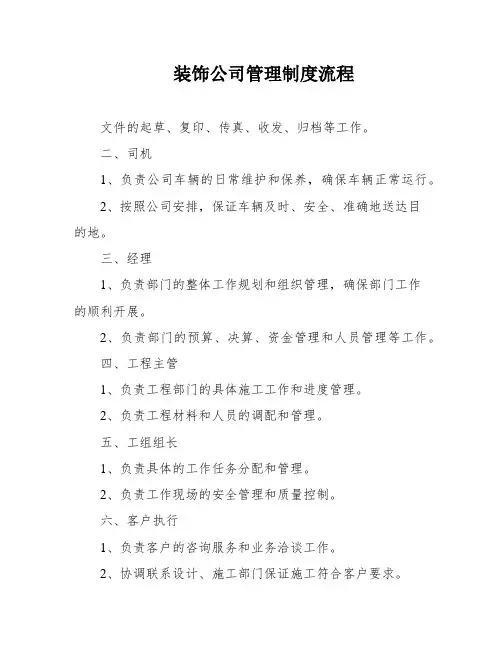 装饰公司管理制度流程

文件的起草、复印、传真、收发、归档等工作。

二、司机

1、负责公司车辆的日常维护和保养，确保车辆正常运行。

2、按照公司安排，保证车辆及时、安全、准确地送达目的地。

三、经理

1、负责部门的整体工作规划和组织管理，确保部门工作的顺利开展。

2、负责部门的预算、决算、资金管理和人员管理等工作。

四、工程主管

1、负责工程部门的具体施工工作和进度管理。

2、负责工程材料和人员的调配和管理。

五、工组组长

1、负责具体的工作任务分配和管理。

2、负责工作现场的安全管理和质量控制。

六、客户执行

1、负责客户的咨询服务和业务洽谈工作。

2、协调联系设计、施工部门保证施工符合客户要求。